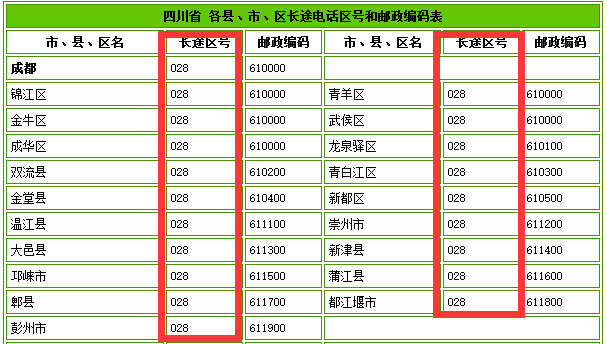 四川省 各县、市、区长途电话区号和邮政编码表

| 市、县、区名 | 长途区号 | 邮政编码 | 市、县、区名 | 长途区号 | 邮政编码 |
|---|---|---|---|---|---|
| 成都 | 028 | 610000 | | | |
| 锦江区 | 028 | 610000 | 青羊区 | 028 | 610000 |
| 金牛区 | 028 | 610000 | 武侯区 | 028 | 610000 |
| 成华区 | 028 | 610000 | 龙泉驿区 | 028 | 610100 |
| 双流县 | 028 | 610200 | 青白江区 | 028 | 610300 |
| 金堂县 | 028 | 610400 | 新都区 | 028 | 610500 |
| 温江县 | 028 | 611100 | 崇州市 | 028 | 611200 |
| 大邑县 | 028 | 611300 | 新津县 | 028 | 611400 |
| 邛崃市 | 028 | 611500 | 蒲江县 | 028 | 611600 |
| 郫县 | 028 | 611700 | 都江堰市 | 028 | 611800 |
| 彭州市 | 028 | 611900 | | | |